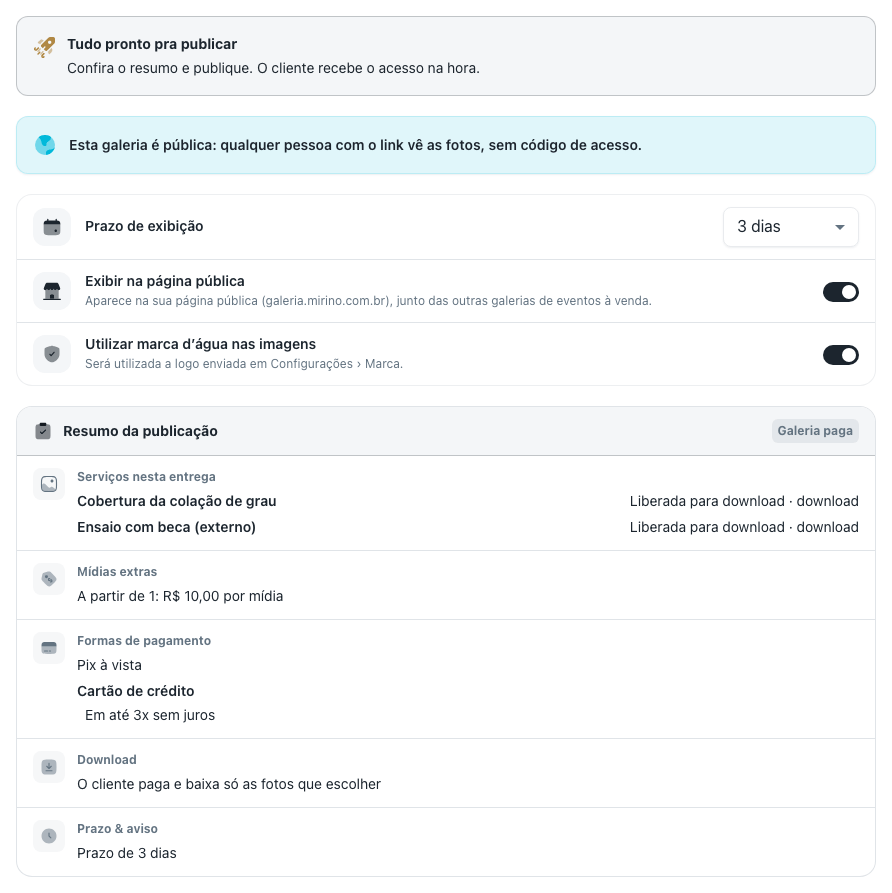 Tudo pronto pra publicar
Confira o resumo e publique. O cliente recebe o acesso na hora.

Esta galeria é pública: qualquer pessoa com o link vê as fotos, sem código de acesso.

Prazo de exibição
3 dias

Exibir na página pública
Aparece na sua página pública (galeria.mirino.com.br), junto das outras galerias de eventos à venda.

Utilizar marca d'água nas imagens
Será utilizada a logo enviada em Configurações › Marca.

Resumo da publicação
Galeria paga

Serviços nesta entrega
Cobertura da colação de grau
Liberada para download · download
Ensaio com beca (externo)
Liberada para download · download

Mídias extras
A partir de 1: R$ 10,00 por mídia

Formas de pagamento
Pix à vista
Cartão de crédito
Em até 3x sem juros

Download
O cliente paga e baixa só as fotos que escolher

Prazo & aviso
Prazo de 3 dias